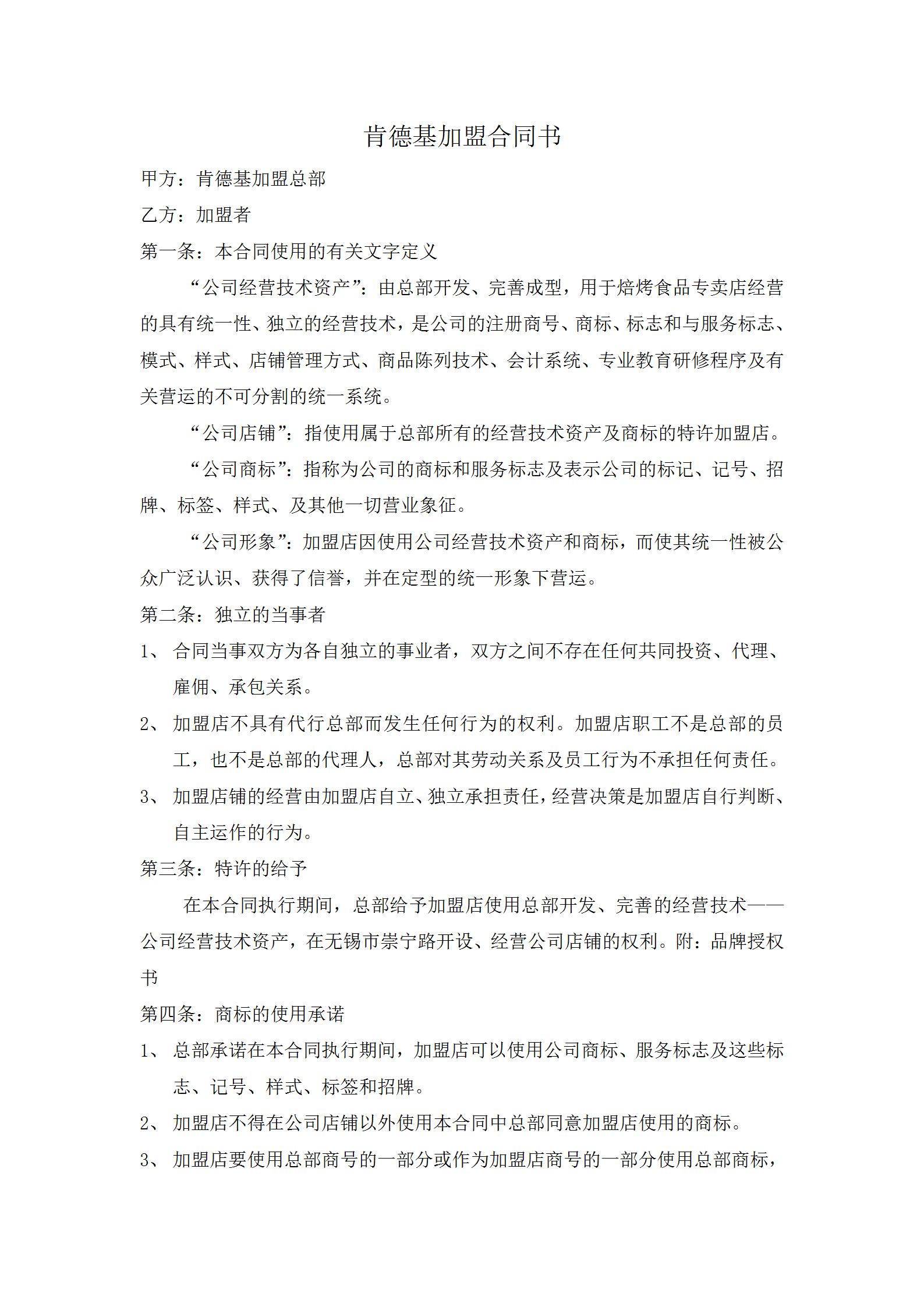 肯德基加盟合同书

甲方：肯德基加盟总部

乙方：加盟者

第一条：本合同使用的有关文字定义

“公司经营技术资产”：由总部开发、完善成型，用于焙烤食品专卖店经营的具有统一性、独立的经营技术，是公司的注册商号、商标、标志和与服务标志、模式、样式、店铺管理方式、商品陈列技术、会计系统、专业教育研修程序及有关营运的不可分割的统一系统。

“公司店铺”：指使用属于总部所有的经营技术资产及商标的特许加盟店。

“公司商标”：指称为公司的商标和服务标志及表示公司的标记、记号、招牌、标签、样式、及其他一切营业象征。

“公司形象”：加盟店因使用公司经营技术资产和商标，而使其统一性被公众广泛认识、获得了信誉，并在定型的统一形象下营运。

第二条：独立的当事者

1、 合同当事双方为各自独立的事业者，双方之间不存在任何共同投资、代理、雇佣、承包关系。

2、 加盟店不具有代行总部而发生任何行为的权利。加盟店职工不是总部的员工，也不是总部的代理人，总部对其劳动关系及员工行为不承担任何责任。

3、 加盟店铺的经营由加盟店自立、独立承担责任，经营决策是加盟店自行判断、自主运作的行为。

第三条：特许的给予

在本合同执行期间，总部给予加盟店使用总部开发、完善的经营技术——公司经营技术资产，在无锡市崇宁路开设、经营公司店铺的权利。附：品牌授权书

第四条：商标的使用承诺

1、 总部承诺在本合同执行期间，加盟店可以使用公司商标、服务标志及这些标志、记号、样式、标签和招牌。

2、 加盟店不得在公司店铺以外使用本合同中总部同意加盟店使用的商标。

3、 加盟店要使用总部商号的一部分或作为加盟店商号的一部分使用总部商标，